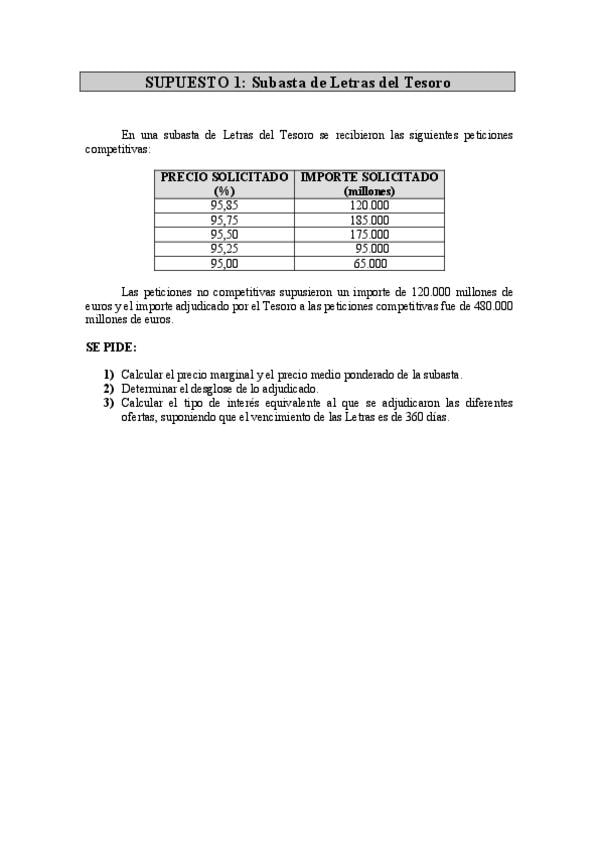 SUPUESTO 1: Subasta de Letras del Tesoro

En una subasta de Letras del Tesoro se recibieron las siguientes peticiones competitivas:

| PRECIO SOLICITADO (%) | IMPORTE SOLICITADO (millones) |
|---|---|
| 95,85 | 120.000 |
| 95,75 | 185.000 |
| 95,50 | 175.000 |
| 95,25 | 95.000 |
| 95,00 | 65.000 |

Las peticiones no competitivas supusieron un importe de 120.000 millones de euros y el importe adjudicado por el Tesoro a las peticiones competitivas fue de 480.000 millones de euros.

SE PIDE:

1) Calcular el precio marginal y el precio medio ponderado de la subasta.
2) Determinar el desglose de lo adjudicado.
3) Calcular el tipo de interés equivalente al que se adjudicaron las diferentes ofertas, suponiendo que el vencimiento de las Letras es de 360 días.